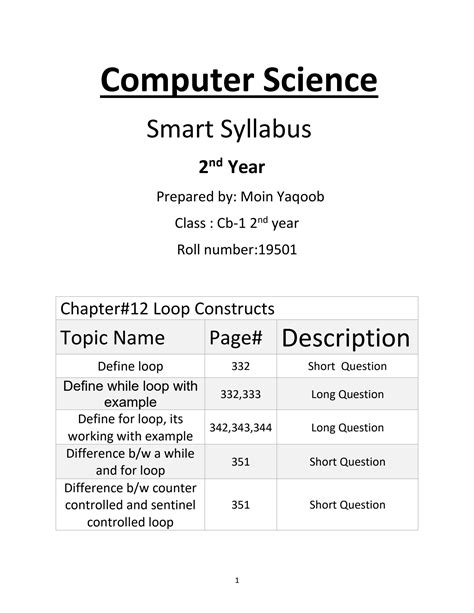 Computer Science

Smart Syllabus

2$^{nd}$ Year

Prepared by: Moin Yaqoob

Class : Cb-1 2$^{nd}$ year

Roll number:19501

Chapter#12 Loop Constructs

| Topic Name | Page# | Description |
|---|---|---|
| Define loop | 332 | Short Question |
| Define while loop with example | 332,333 | Long Question |
| Define for loop, its working with example | 342,343,344 | Long Question |
| Difference b/w a while and for loop | 351 | Short Question |
| Difference b/w counter controlled and sentinel controlled loop | 351 | Short Question |

1